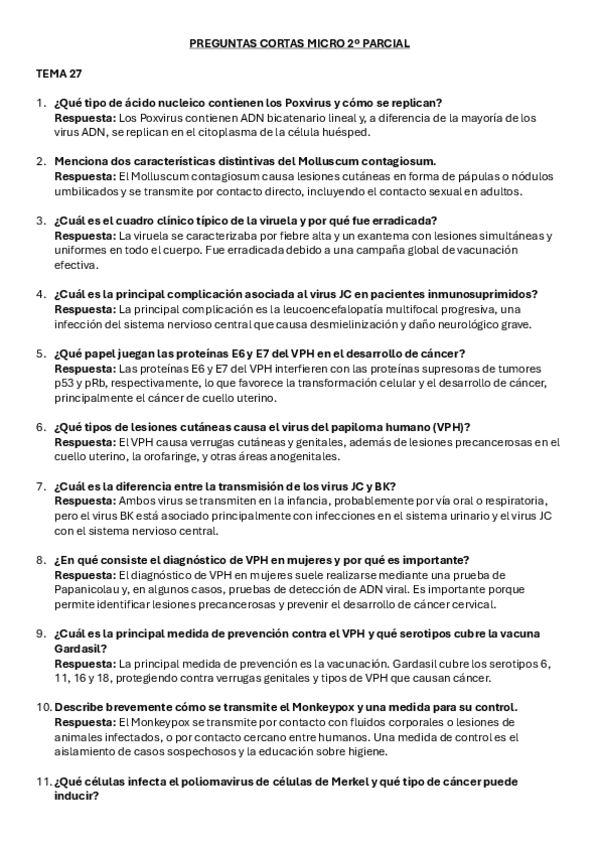 PREGUNTAS CORTAS MICRO 2º PARCIAL

TEMA 27

1. ¿Qué tipo de ácido nucleico contienen los Poxvirus y cómo se replican?
Respuesta: Los Poxvirus contienen ADN bicatenario lineal y, a diferencia de la mayoría de los virus ADN, se replican en el citoplasma de la célula huésped.

2. Menciona dos características distintivas del Molluscum contagiosum.
Respuesta: El Molluscum contagiosum causa lesiones cutáneas en forma de pápulas o nódulos umbilicados y se transmite por contacto directo, incluyendo el contacto sexual en adultos.

3. ¿Cuál es el cuadro clínico típico de la viruela y por qué fue erradicada?
Respuesta: La viruela se caracterizaba por fiebre alta y un exantema con lesiones simultáneas y uniformes en todo el cuerpo. Fue erradicada debido a una campaña global de vacunación efectiva.

4. ¿Cuál es la principal complicación asociada al virus JC en pacientes inmunosuprimidos?
Respuesta: La principal complicación es la leucoencefalopatía multifocal progresiva, una infección del sistema nervioso central que causa desmielinización y daño neurológico grave.

5. ¿Qué papel juegan las proteínas E6 y E7 del VPH en el desarrollo de cáncer?
Respuesta: Las proteínas E6 y E7 del VPH interfieren con las proteínas supresoras de tumores p53 y pRb, respectivamente, lo que favorece la transformación celular y el desarrollo de cáncer, principalmente el cáncer de cuello uterino.

6. ¿Qué tipos de lesiones cutáneas causa el virus del papiloma humano (VPH)?
Respuesta: El VPH causa verrugas cutáneas y genitales, además de lesiones precancerosas en el cuello uterino, la orofaringe, y otras áreas anogenitales.

7. ¿Cuál es la diferencia entre la transmisión de los virus JC y BK?
Respuesta: Ambos virus se transmiten en la infancia, probablemente por vía oral o respiratoria, pero el virus BK está asociado principalmente con infecciones en el sistema urinario y el virus JC con el sistema nervioso central.

8. ¿En qué consiste el diagnóstico de VPH en mujeres y por qué es importante?
Respuesta: El diagnóstico de VPH en mujeres suele realizarse mediante una prueba de Papanicolau y, en algunos casos, pruebas de detección de ADN viral. Es importante porque permite identificar lesiones precancerosas y prevenir el desarrollo de cáncer cervical.

9. ¿Cuál es la principal medida de prevención contra el VPH y qué serotipos cubre la vacuna Gardasil?
Respuesta: La principal medida de prevención es la vacunación. Gardasil cubre los serotipos 6, 11, 16 y 18, protegiendo contra verrugas genitales y tipos de VPH que causan cáncer.

10. Describe brevemente cómo se transmite el Monkeypox y una medida para su control.
Respuesta: El Monkeypox se transmite por contacto con fluidos corporales o lesiones de animales infectados, o por contacto cercano entre humanos. Una medida de control es el aislamiento de casos sospechosos y la educación sobre higiene.

11. ¿Qué células infecta el poliomavirus de células de Merkel y qué tipo de cáncer puede inducir?